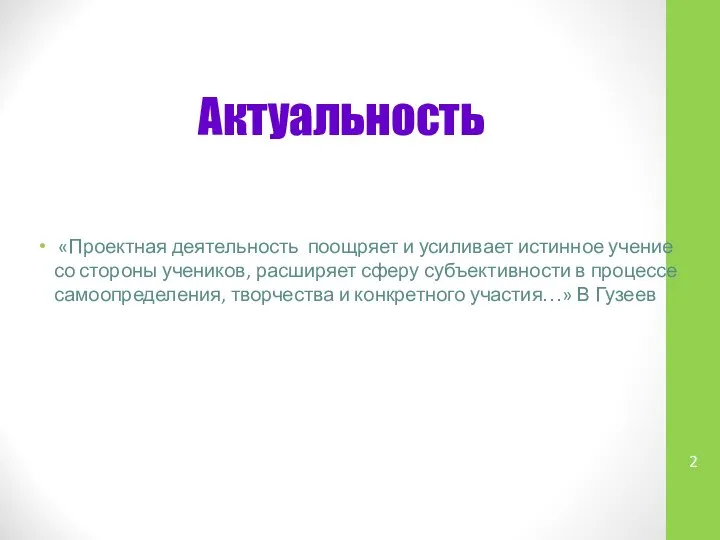 Актуальность

• «Проектная деятельность поощряет и усиливает истинное учение со стороны учеников, расширяет сферу субъективности в процессе самоопределения, творчества и конкретного участия…» В Гузеев

2